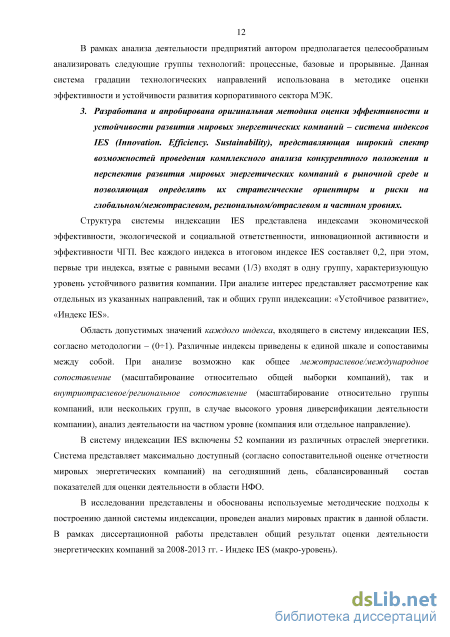 12

В рамках анализа деятельности предприятий автором предполагается целесообразным анализировать следующие группы технологий: процессные, базовые и прорывные. Данная система градации технологических направлений использована в методике оценки эффективности и устойчивости развития корпоративного сектора МЭК.

3. Разработана и апробирована оригинальная методика оценки эффективности и устойчивости развития мировых энергетических компаний – система индексов IES (Innovation. Efficiency. Sustainability), представляющая широкий спектр возможностей проведения комплексного анализа конкурентного положения и перспектив развития мировых энергетических компаний в рыночной среде и позволяющая определять их стратегические ориентиры и риски на глобальном/межотраслевом, региональном/отраслевом и частном уровнях.

Структура системы индексации IES представлена индексами экономической эффективности, экологической и социальной ответственности, инновационной активности и эффективности ЧГП. Вес каждого индекса в итоговом индексе IES составляет 0,2, при этом, первые три индекса, взятые с равными весами (1/3) входят в одну группу, характеризующую уровень устойчивого развития компании. При анализе интерес представляет рассмотрение как отдельных из указанных направлений, так и общих групп индексации: «Устойчивое развитие», «Индекс IES».

Область допустимых значений каждого индекса, входящего в систему индексации IES, согласно методологии – (0÷1). Различные индексы приведены к единой шкале и сопоставимы между собой. При анализе возможно как общее межотраслевое/международное сопоставление (масштабирование относительно общей выборки компаний), так и внутриотраслевое/региональное сопоставление (масштабирование относительно группы компаний, или нескольких групп, в случае высокого уровня диверсификации деятельности компании), анализ деятельности на частном уровне (компания или отдельное направление).

В систему индексации IES включены 52 компании из различных отраслей энергетики. Система представляет максимально доступный (согласно сопоставительной оценке отчетности мировых энергетических компаний) на сегодняшний день, сбалансированный состав показателей для оценки деятельности в области НФО.

В исследовании представлены и обоснованы используемые методические подходы к построению данной системы индексации, проведен анализ мировых практик в данной области. В рамках диссертационной работы представлен общий результат оценки деятельности энергетических компаний за 2008-2013 гг. - Индекс IES (макро-уровень).

dsLib.net
библиотека диссертаций